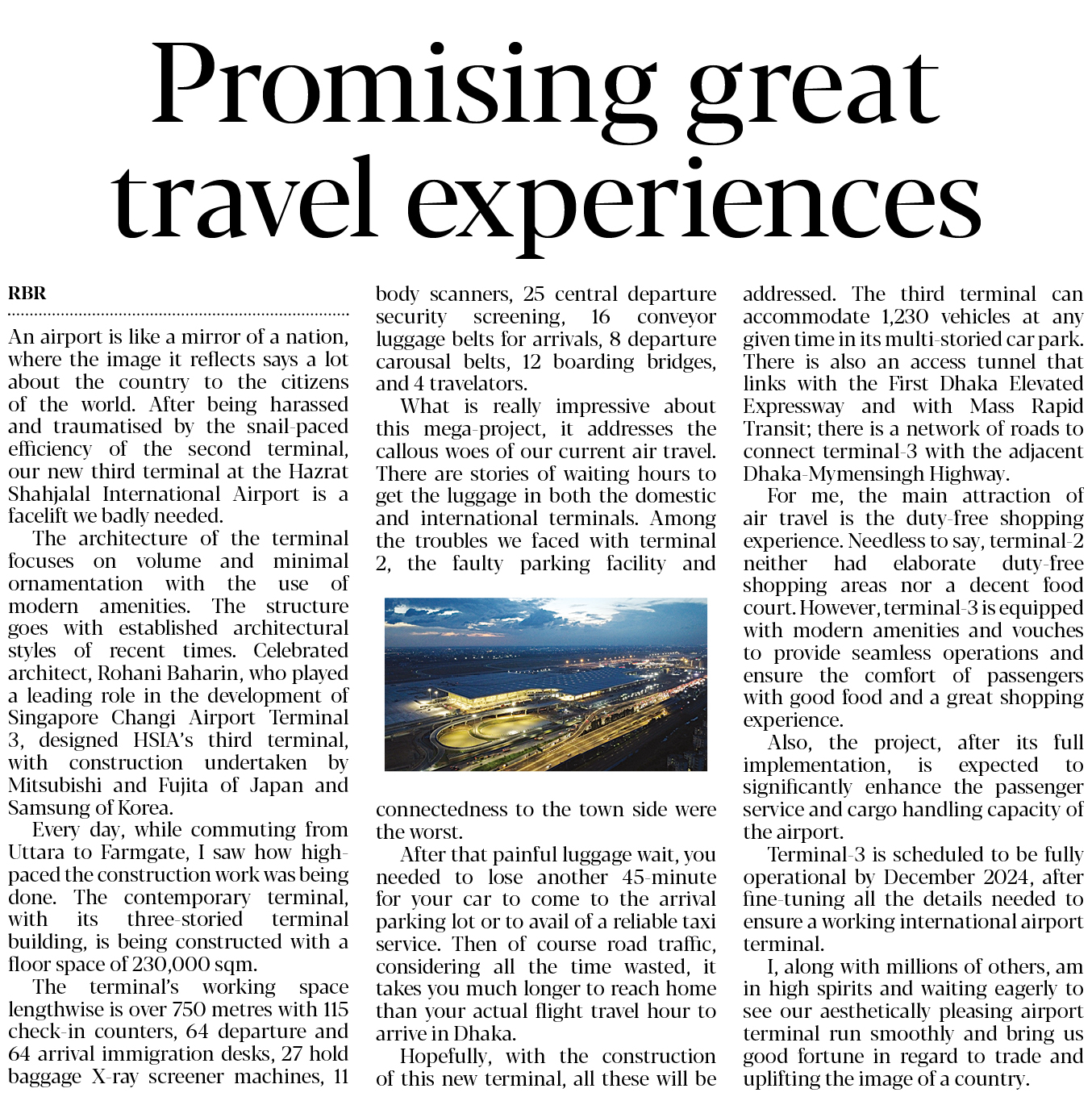 Promising great travel experiences

RBR

An airport is like a mirror of a nation, where the image it reflects says a lot about the country to the citizens of the world. After being harassed and traumatised by the snail-paced efficiency of the second terminal, our new third terminal at the Hazrat Shahjalal International Airport is a facelift we badly needed.

The architecture of the terminal focuses on volume and minimal ornamentation with the use of modern amenities. The structure goes with established architectural styles of recent times. Celebrated architect, Rohani Baharin, who played a leading role in the development of Singapore Changi Airport Terminal 3, designed HSIA's third terminal, with construction undertaken by Mitsubishi and Fujita of Japan and Samsung of Korea.

Every day, while commuting from Uttara to Farmgate, I saw how high-paced the construction work was being done. The contemporary terminal, with its three-storied terminal building, is being constructed with a floor space of 230,000 sqm.

The terminal's working space lengthwise is over 750 metres with 115 check-in counters, 64 departure and 64 arrival immigration desks, 27 hold baggage X-ray screener machines, 11 body scanners, 25 central departure security screening, 16 conveyor luggage belts for arrivals, 8 departure carousal belts, 12 boarding bridges, and 4 travelators.

What is really impressive about this mega-project, it addresses the callous woes of our current air travel. There are stories of waiting hours to get the luggage in both the domestic and international terminals. Among the troubles we faced with terminal 2, the faulty parking facility and connectedness to the town side were the worst.

After that painful luggage wait, you needed to lose another 45-minute for your car to come to the arrival parking lot or to avail of a reliable taxi service. Then of course road traffic, considering all the time wasted, it takes you much longer to reach home than your actual flight travel hour to arrive in Dhaka.

Hopefully, with the construction of this new terminal, all these will be addressed. The third terminal can accommodate 1,230 vehicles at any given time in its multi-storied car park. There is also an access tunnel that links with the First Dhaka Elevated Expressway and with Mass Rapid Transit; there is a network of roads to connect terminal-3 with the adjacent Dhaka-Mymensingh Highway.

For me, the main attraction of air travel is the duty-free shopping experience. Needless to say, terminal-2 neither had elaborate duty-free shopping areas nor a decent food court. However, terminal-3 is equipped with modern amenities and vouches to provide seamless operations and ensure the comfort of passengers with good food and a great shopping experience.

Also, the project, after its full implementation, is expected to significantly enhance the passenger service and cargo handling capacity of the airport.

Terminal-3 is scheduled to be fully operational by December 2024, after fine-tuning all the details needed to ensure a working international airport terminal.

I, along with millions of others, am in high spirits and waiting eagerly to see our aesthetically pleasing airport terminal run smoothly and bring us good fortune in regard to trade and uplifting the image of a country.